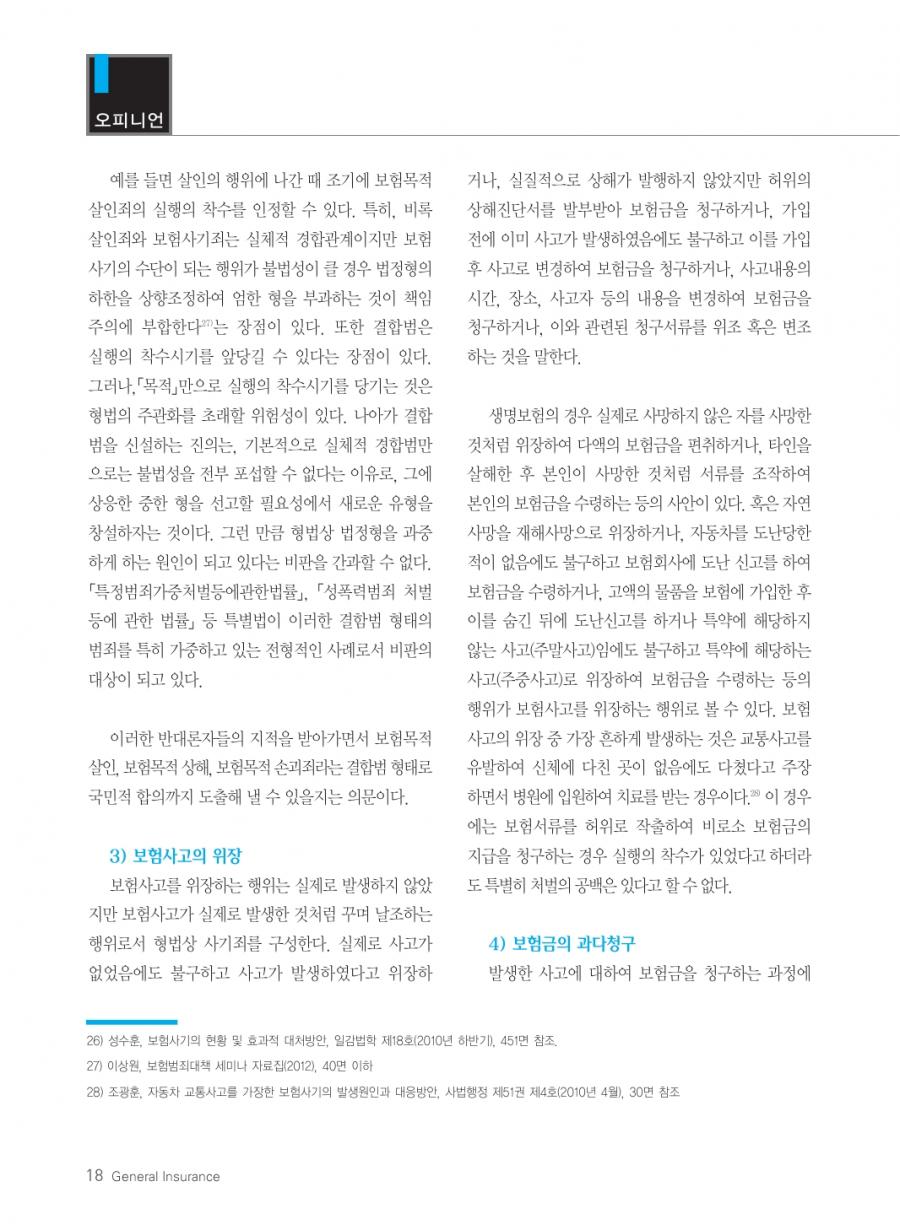 오피니언

예를 들면 살인의 행위에 나간 때 조기에 보험목적 살인죄의 실행의 착수를 인정할 수 있다. 특히, 비록 살인죄와 보험사기죄는 실체적 경합관계이지만 보험사기의 수단이 되는 행위가 불법성이 클 경우 법정형의 하한을 상향조정하여 엄한 형을 부과하는 것이 책임주의에 부합한다$^{27)}$는 장점이 있다. 또한 결합범은 실행의 착수시기를 앞당길 수 있다는 장점이 있다. 그러나,「목적」만으로 실행의 착수시기를 당기는 것은 형법의 주관화를 초래할 위험성이 있다. 나아가 결합범을 신설하는 진의는, 기본적으로 실체적 경합범만으로는 불법성을 전부 포섭할 수 없다는 이유로, 그에 상응한 중한 형을 선고할 필요성에서 새로운 유형을 창설하자는 것이다. 그런 만큼 형법상 법정형을 과중하게 하는 원인이 되고 있다는 비판을 간과할 수 없다. 「특정범죄가중처벌등에관한법률」, 「성폭력범죄 처벌 등에 관한 법률」 등 특별법이 이러한 결합범 형태의 범죄를 특히 가중하고 있는 전형적인 사례로서 비판의 대상이 되고 있다.

이러한 반대론자들의 지적을 받아가면서 보험목적 살인, 보험목적 상해, 보험목적 손괴죄라는 결합범 형태로 국민적 합의까지 도출해 낼 수 있을지는 의문이다.

3) 보험사고의 위장

보험사고를 위장하는 행위는 실제로 발생하지 않았지만 보험사고가 실제로 발생한 것처럼 꾸며 날조하는 행위로서 형법상 사기죄를 구성한다. 실제로 사고가 없었음에도 불구하고 사고가 발생하였다고 위장하거나, 실질적으로 상해가 발행하지 않았지만 허위의 상해진단서를 발부받아 보험금을 청구하거나, 가입전에 이미 사고가 발생하였음에도 불구하고 이를 가입 후 사고로 변경하여 보험금을 청구하거나, 사고내용의 시간, 장소, 사고자 등의 내용을 변경하여 보험금을 청구하거나, 이와 관련된 청구서류를 위조 혹은 변조하는 것을 말한다.

생명보험의 경우 실제로 사망하지 않은 자를 사망한 것처럼 위장하여 다액의 보험금을 편취하거나, 타인을 살해한 후 본인이 사망한 것처럼 서류를 조작하여 본인의 보험금을 수령하는 등의 사안이 있다. 혹은 자연사망을 재해사망으로 위장하거나, 자동차를 도난당한 적이 없음에도 불구하고 보험회사에 도난 신고를 하여 보험금을 수령하거나, 고액의 물품을 보험에 가입한 후 이를 숨긴 뒤에 도난신고를 하거나 특약에 해당하지 않는 사고(주말사고)임에도 불구하고 특약에 해당하는 사고(주중사고)로 위장하여 보험금을 수령하는 등의 행위가 보험사고를 위장하는 행위로 볼 수 있다. 보험사고의 위장 중 가장 흔하게 발생하는 것은 교통사고를 유발하여 신체에 다친 곳이 없음에도 다쳤다고 주장하면서 병원에 입원하여 치료를 받는 경우이다.$^{28)}$ 이 경우에는 보험서류를 허위로 작출하여 비로소 보험금의 지급을 청구하는 경우 실행의 착수가 있었다고 하더라도 특별히 처벌의 공백은 있다고 할 수 없다.

4) 보험금의 과다청구

발생한 사고에 대하여 보험금을 청구하는 과정에

26) 성수훈, 보험사기의 현황 및 효과적 대처방안, 일감법학 제18호(2010년 하반기), 451면 참조.
27) 이상원, 보험범죄대책 세미나 자료집(2012), 40면 이하
28) 조광훈, 자동차 교통사고를 가장한 보험사기의 발생원인과 대응방안, 사법행정 제51권 제4호(2010년 4월), 30면 참조

18 General Insurance